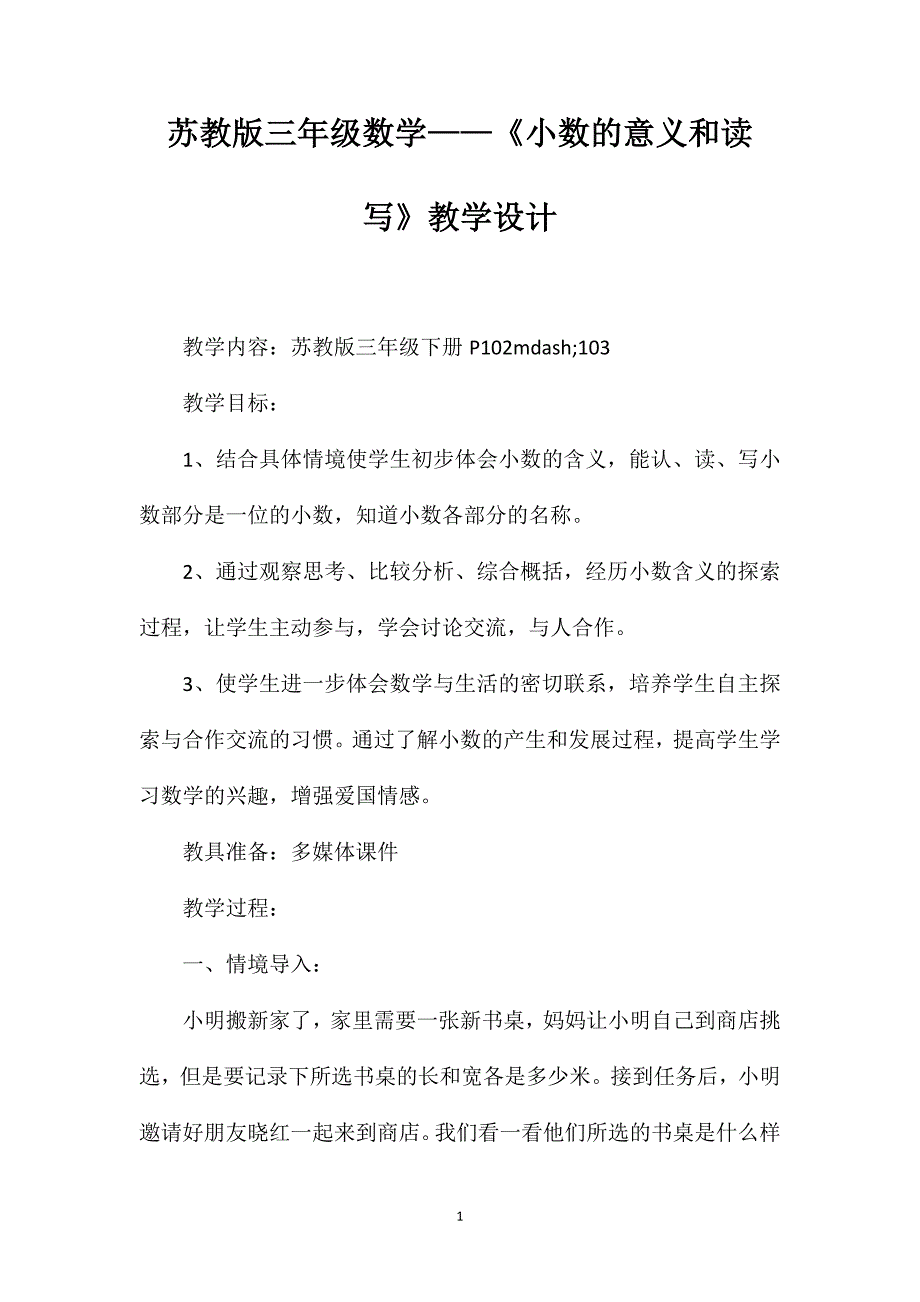 苏教版三年级数学——《小数的意义和读写》教学设计

教学内容：苏教版三年级下册 P102mdash;103

教学目标：

1、结合具体情境使学生初步体会小数的含义，能认、读、写小数部分是一位的小数，知道小数各部分的名称。

2、通过观察思考、比较分析、综合概括，经历小数含义的探索过程，让学生主动参与，学会讨论交流，与人合作。

3、使学生进一步体会数学与生活的密切联系，培养学生自主探索与合作交流的习惯。通过了解小数的产生和发展过程，提高学生学习数学的兴趣，增强爱国情感。

教具准备：多媒体课件

教学过程：

一、情境导入：

小明搬新家了，家里需要一张新书桌，妈妈让小明自己到商店挑选，但是要记录下所选书桌的长和宽各是多少米。接到任务后，小明邀请好朋友晓红一起来到商店。我们看一看他们所选的书桌是什么样

1